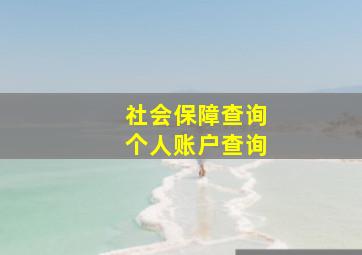 社会保障查询
个人账户查询